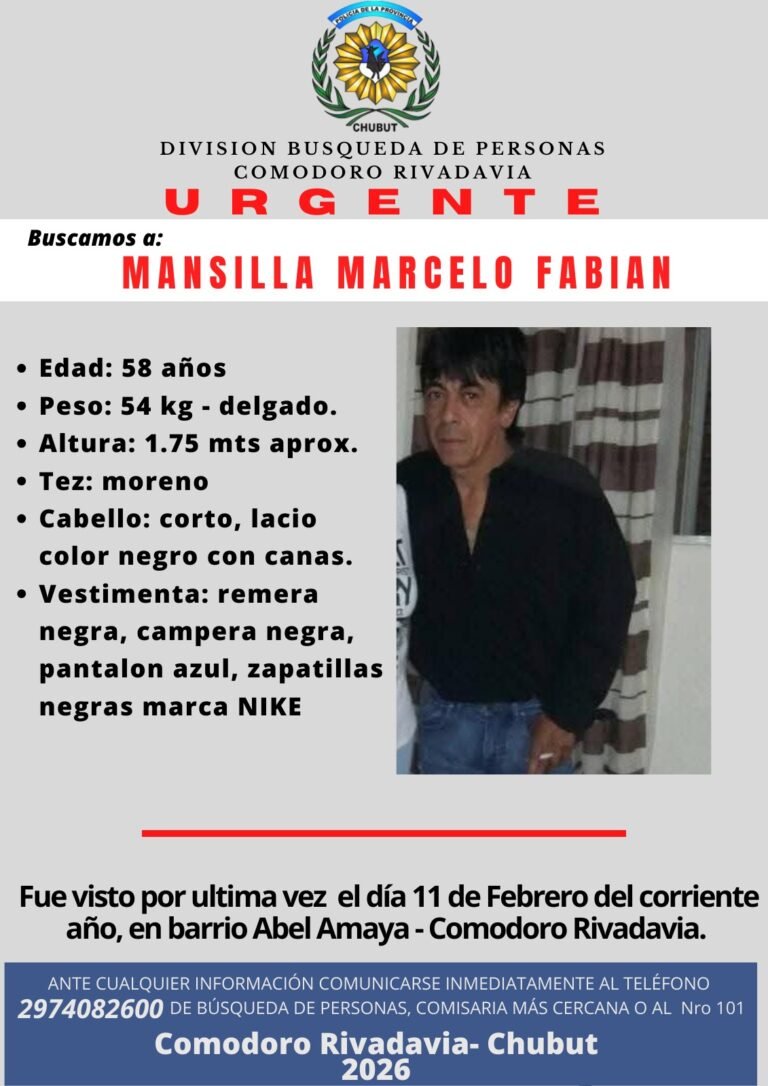 POLICIA DE LA PROVINCIA
CHUBUT
DIVISION BUSQUEDA DE PERSONAS
COMODORO RIVADAVIA
URGENTE

Buscamos a:
MANSILLA MARCELO FABIAN

• Edad: 58 años
• Peso: 54 kg - delgado.
• Altura: 1.75 mts aprox.
• Tez: moreno
• Cabello: corto, lacio color negro con canas.
• Vestimenta: remera negra, campera negra, pantalon azul, zapatillas negras marca NIKE

Fue visto por ultima vez el día 11 de Febrero del corriente año, en barrio Abel Amaya - Comodoro Rivadavia.

ANTE CUALQUIER INFORMACIÓN COMUNICARSE INMEDIATAMENTE AL TELÉFONO 2974082600 DE BÚSQUEDA DE PERSONAS, COMISARIA MÁS CERCANA O AL Nro 101

Comodoro Rivadavia- Chubut
2026